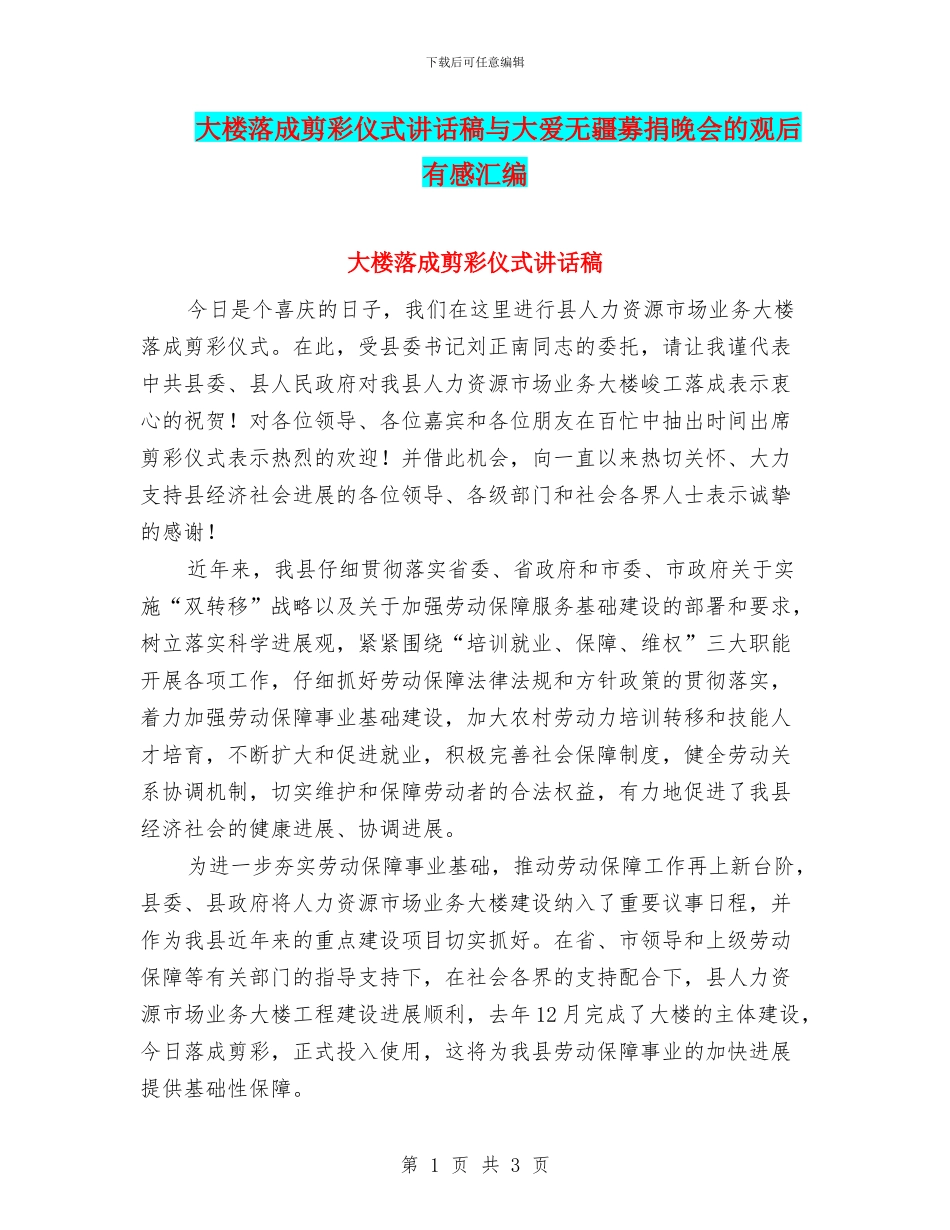 下载后可任意编辑

大楼落成剪彩仪式讲话稿与大爱无疆募捐晚会的观后有感汇编

大楼落成剪彩仪式讲话稿

今日是个喜庆的日子，我们在这里进行县人力资源市场业务大楼落成剪彩仪式。在此，受县委书记刘正南同志的委托，请让我谨代表中共县委、县人民政府对我县人力资源市场业务大楼峻工落成表示衷心的祝贺！对各位领导、各位嘉宾和各位朋友在百忙中抽出时间出席剪彩仪式表示热烈的欢迎！并借此机会，向一直以来热切关怀、大力支持县经济社会进展的各位领导、各级部门和社会各界人士表示诚挚的感谢！

近年来，我县仔细贯彻落实省委、省政府和市委、市政府关于实施“双转移”战略以及关于加强劳动保障服务基础建设的部署和要求，树立落实科学进展观，紧紧围绕“培训就业、保障、维权”三大职能开展各项工作，仔细抓好劳动保障法律法规和方针政策的贯彻落实，着力加强劳动保障事业基础建设，加大农村劳动力培训转移和技能人才培育，不断扩大和促进就业，积极完善社会保障制度，健全劳动关系协调机制，切实维护和保障劳动者的合法权益，有力地促进了我县经济社会的健康进展、协调进展。

为进一步夯实劳动保障事业基础，推动劳动保障工作再上新台阶，县委、县政府将人力资源市场业务大楼建设纳入了重要议事日程，并作为我县近年来的重点建设项目切实抓好。在省、市领导和上级劳动保障等有关部门的指导支持下，在社会各界的支持配合下，县人力资源市场业务大楼工程建设进展顺利，去年12月完成了大楼的主体建设，今日落成剪彩，正式投入使用，这将为我县劳动保障事业的加快进展提供基础性保障。

第 1 页 共 3 页